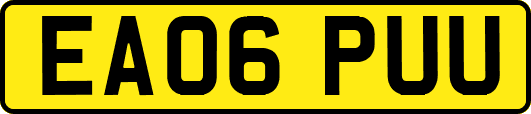 EA06 PUU